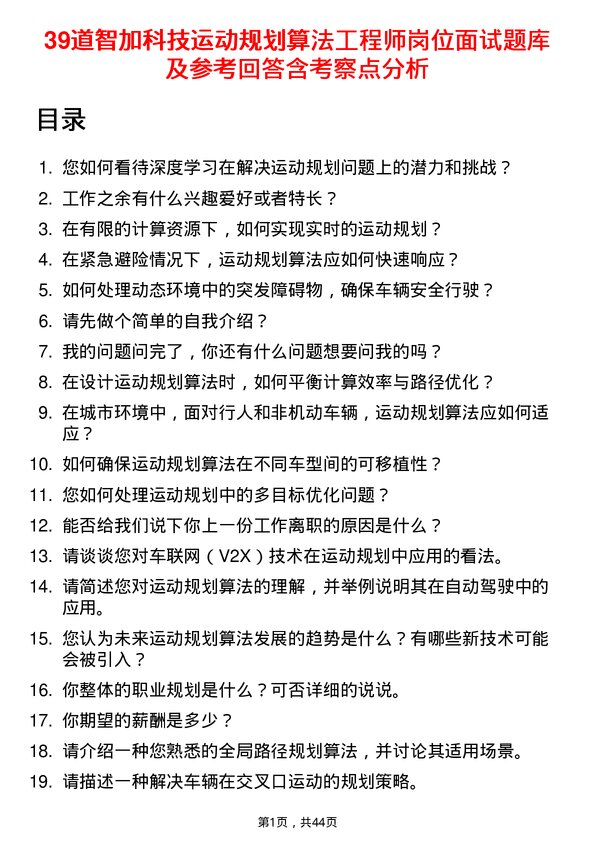 39道智加科技运动规划算法工程师岗位面试题库及参考回答含考察点分析

目录

1. 您如何看待深度学习在解决运动规划问题上的潜力和挑战？
2. 工作之余有什么兴趣爱好或者特长？
3. 在有限的计算资源下，如何实现实时的运动规划？
4. 在紧急避险情况下，运动规划算法应如何快速响应？
5. 如何处理动态环境中的突发障碍物，确保车辆安全行驶？
6. 请先做个简单的自我介绍？
7. 我的问题问完了，你还有什么问题想要问我的吗？
8. 在设计运动规划算法时，如何平衡计算效率与路径优化？
9. 在城市环境中，面对行人和非机动车辆，运动规划算法应如何适应？
10. 如何确保运动规划算法在不同车型间的可移植性？
11. 您如何处理运动规划中的多目标优化问题？
12. 能否给我们说下你上一份工作离职的原因是什么？
13. 请谈谈您对车联网（V2X）技术在运动规划中应用的看法。
14. 请简述您对运动规划算法的理解，并举例说明其在自动驾驶中的应用。
15. 您认为未来运动规划算法发展的趋势是什么？有哪些新技术可能会被引入？
16. 你整体的职业规划是什么？可否详细的说说。
17. 你期望的薪酬是多少？
18. 请介绍一种您熟悉的全局路径规划算法，并讨论其适用场景。
19. 请描述一种解决车辆在交叉口运动的规划策略。

第1页，共44页